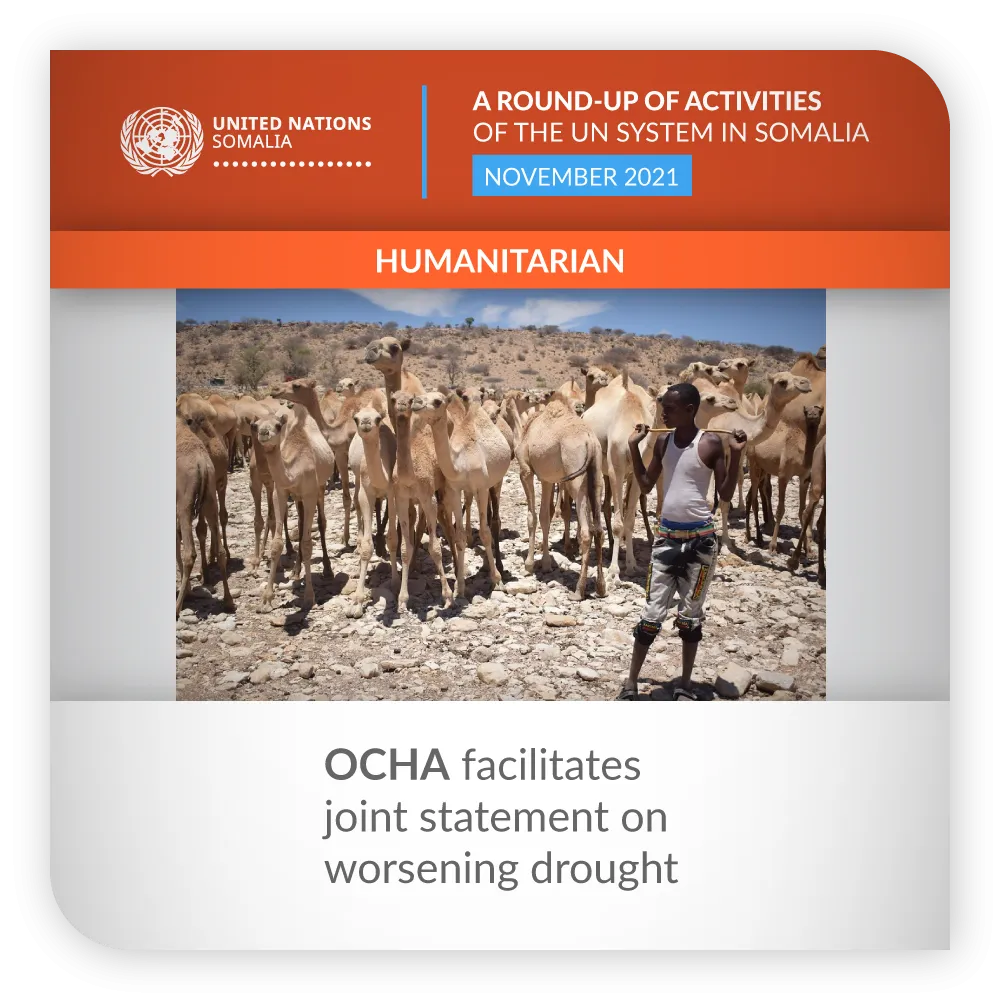 UNITED NATIONS
SOMALIA

A ROUND-UP OF ACTIVITIES
OF THE UN SYSTEM IN SOMALIA

NOVEMBER 2021

HUMANITARIAN

OCHA facilitates joint statement on worsening drought